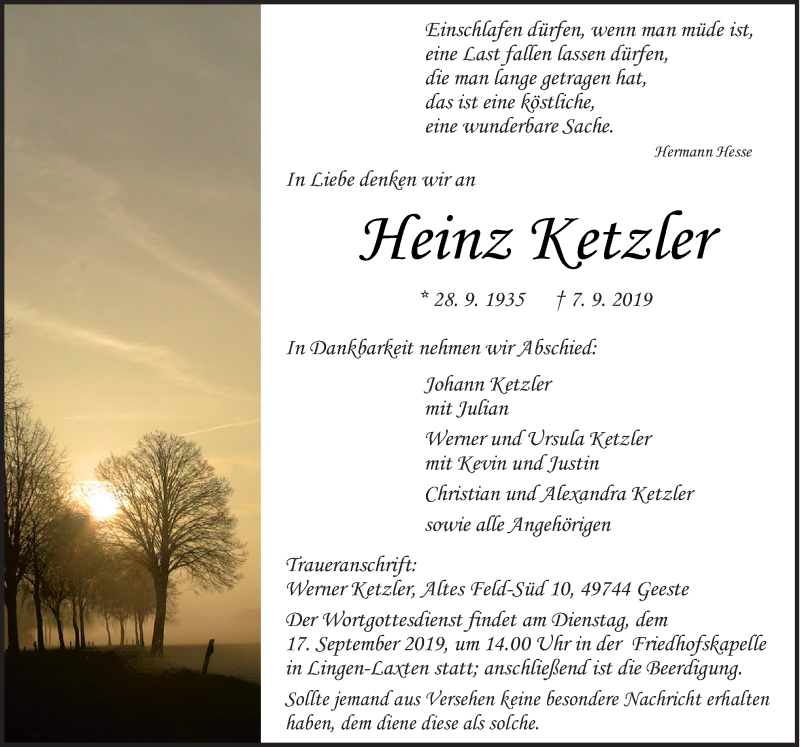 Einschlafen dürfen, wenn man müde ist,
eine Last fallen lassen dürfen,
die man lange getragen hat,
das ist eine köstliche,
eine wunderbare Sache.

Hermann Hesse

In Liebe denken wir an

Heinz Ketzler

* 28. 9. 1935 † 7. 9. 2019

In Dankbarkeit nehmen wir Abschied:

Johann Ketzler
mit Julian

Werner und Ursula Ketzler
mit Kevin und Justin

Christian und Alexandra Ketzler

sowie alle Angehörigen

Traueranschrift:
Werner Ketzler, Altes Feld-Süd 10, 49744 Geeste

Der Wortgottesdienst findet am Dienstag, dem 17. September 2019, um 14.00 Uhr in der Friedhofskapelle in Lingen-Laxten statt; anschließend ist die Beerdigung.

Sollte jemand aus Versehen keine besondere Nachricht erhalten haben, dem diene diese als solche.